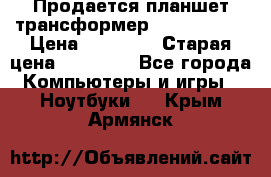 Продается планшет трансформер
Цена Старая цена Все города Компьютеры и игры Ноутбуки Крым Армянск

http://Объявлений.сайт